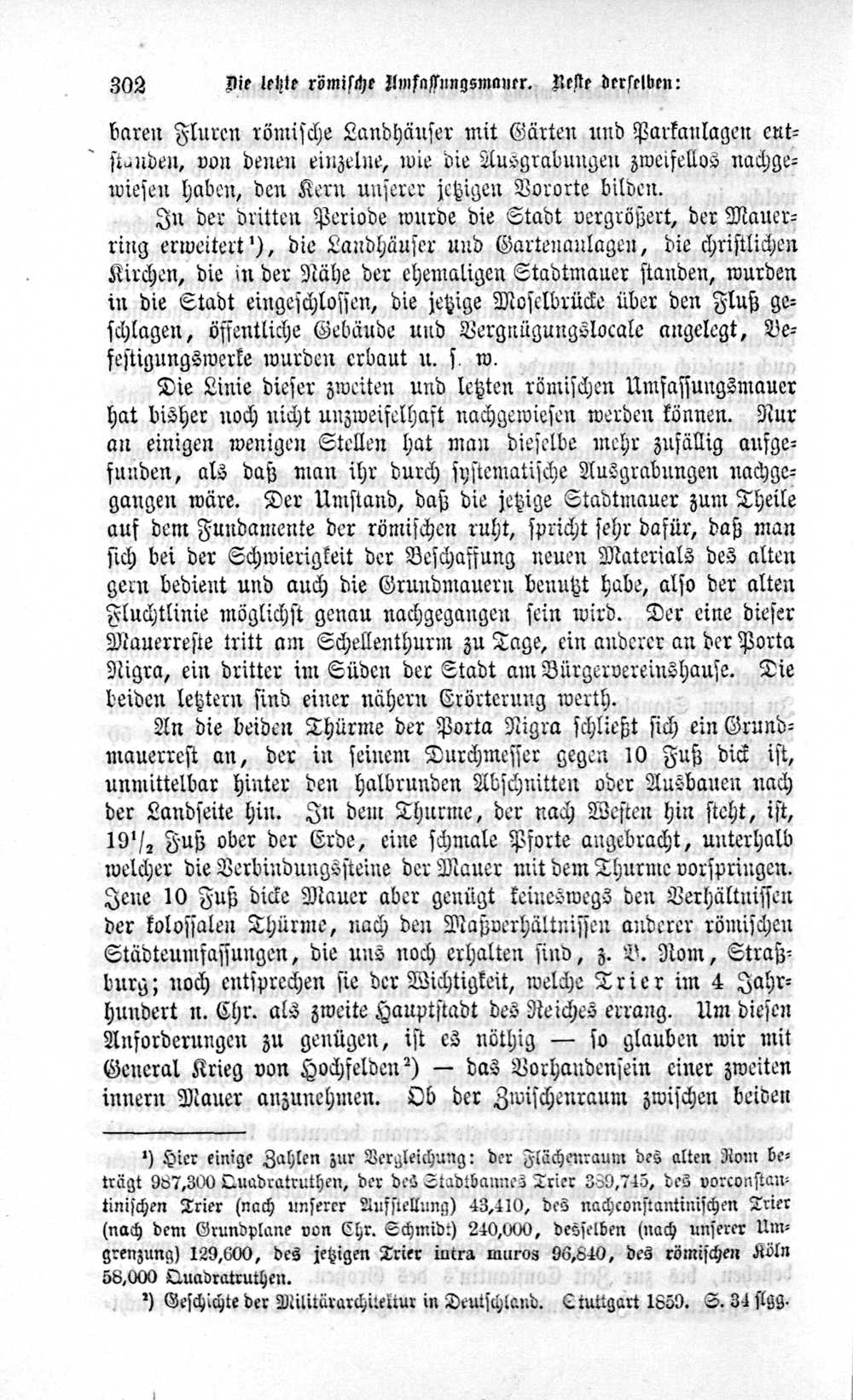 302 Die letzte römische Umfassungsmauer. Reste derselben:

baren Fluren römische Landhäuser mit Gärten und Parkanlagen entstanden, von denen einzelne, wie die Ausgrabungen zweifellos nachgewiesen haben, den Kern unserer jetzigen Vororte bilden.

In der dritten Periode wurde die Stadt vergrößert, der Mauerring erweitert¹), die Landhäuser und Gartenanlagen, die christlichen Kirchen, die in der Nähe der ehemaligen Stadtmauer standen, wurden in die Stadt eingeschlossen, die jetzige Moselbrücke über den Fluß geschlagen, öffentliche Gebäude und Vergnügungslocale angelegt, Befestigungswerke wurden erbaut u. s. w.

Die Linie dieser zweiten und letzten römischen Umfassungsmauer hat bisher noch nicht unzweifelhaft nachgewiesen werden können. Nur an einigen wenigen Stellen hat man dieselbe mehr zufällig aufgefunden, als daß man ihr durch systematische Ausgrabungen nachgegangen wäre. Der Umstand, daß die jetzige Stadtmauer zum Theile auf dem Fundamente der römischen ruht, spricht sehr dafür, daß man sich bei der Schwierigkeit der Beschaffung neuen Materials des alten gern bedient und auch die Grundmauern benutzt habe, also der alten Fluchtlinie möglichst genau nachgegangen sein wird. Der eine dieser Mauerreste tritt am Schellenthurm zu Tage, ein anderer an der Porta Nigra, ein dritter im Süden der Stadt am Bürgervereinshause. Die beiden letztern sind einer nähern Erörterung werth.

An die beiden Thürme der Porta Nigra schließt sich ein Grundmauerrest an, der in seinem Durchmesser gegen 10 Fuß dick ist, unmittelbar hinter den halbrunden Abschnitten oder Ausbauen nach der Landseite hin. In dem Thurme, der nach Westen hin steht, ist, 19½ Fuß ober der Erde, eine schmale Pforte angebracht, unterhalb welcher die Verbindungssteine der Mauer mit dem Thurme vorspringen. Jene 10 Fuß dicke Mauer aber genügt keineswegs den Verhältnissen der kolossalen Thürme, nach den Maßverhältnissen anderer römischen Städteumfassungen, die uns noch erhalten sind, z. B. Rom, Straßburg; noch entsprechen sie der Wichtigkeit, welche Trier im 4 Jahrhundert n. Chr. als zweite Hauptstadt des Reiches errang. Um diesen Anforderungen zu genügen, ist es nöthig — so glauben wir mit General Krieg von Hochfelden²) — das Vorhandensein einer zweiten innern Mauer anzunehmen. Ob der Zwischenraum zwischen beiden

¹) Hier einige Zahlen zur Vergleichung: der Flächenraum des alten Rom beträgt 987,300 Quadratruthen, der des Stadtbannes Trier 389,745, des vorconstantinischen Trier (nach unserer Aufstellung) 43,410, des nachconstantinischen Trier (nach dem Grundplane von Chr. Schmidt) 240,000, desselben (nach unserer Umgrenzung) 129,600, des jetzigen Trier intra muros 96,840, des römischen Köln 58,000 Quadratruthen.

²) Geschichte der Militärarchitektur in Deutschland. Stuttgart 1859. S. 34 flgg.